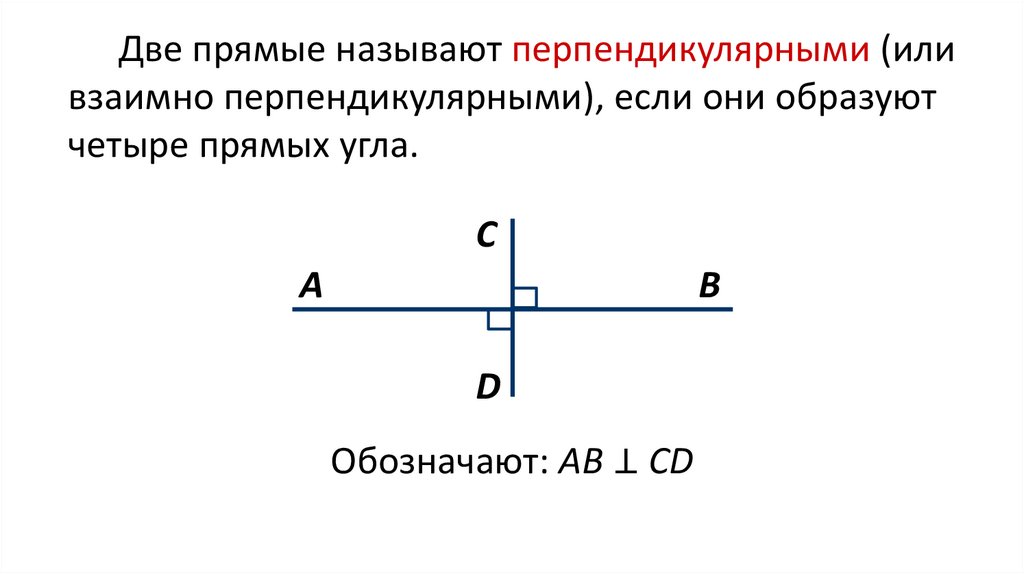 Две прямые называют перпендикулярными (или взаимно перпендикулярными), если они образуют четыре прямых угла.

C

A

B

D

Обозначают: $AB \perp CD$